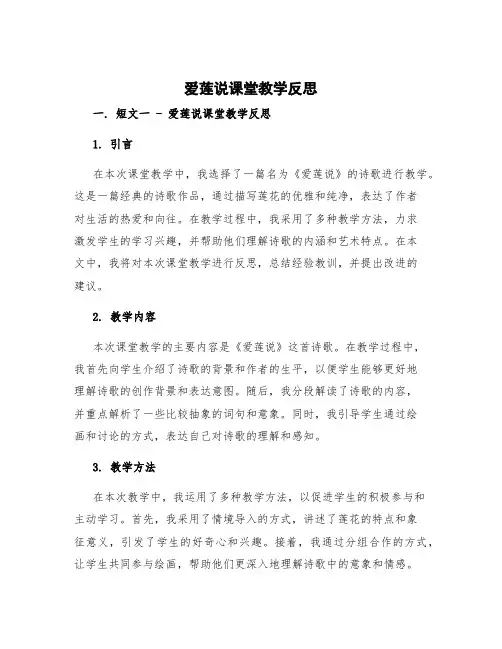 爱莲说课堂教学反思

一. 短文一 - 爱莲说课堂教学反思

1. 引言

在本次课堂教学中，我选择了一篇名为《爱莲说》的诗歌进行教学。这是一篇经典的诗歌作品，通过描写莲花的优雅和纯净，表达了作者对生活的热爱和向往。在教学过程中，我采用了多种教学方法，力求激发学生的学习兴趣，并帮助他们理解诗歌的内涵和艺术特点。在本文中，我将对本次课堂教学进行反思，总结经验教训，并提出改进的建议。

2. 教学内容

本次课堂教学的主要内容是《爱莲说》这首诗歌。在教学过程中，我首先向学生介绍了诗歌的背景和作者的生平，以便学生能够更好地理解诗歌的创作背景和表达意图。随后，我分段解读了诗歌的内容，并重点解析了一些比较抽象的词句和意象。同时，我引导学生通过绘画和讨论的方式，表达自己对诗歌的理解和感知。

3. 教学方法

在本次教学中，我运用了多种教学方法，以促进学生的积极参与和主动学习。首先，我采用了情境导入的方式，讲述了莲花的特点和象征意义，引发了学生的好奇心和兴趣。接着，我通过分组合作的方式，让学生共同参与绘画，帮助他们更深入地理解诗歌中的意象和情感。